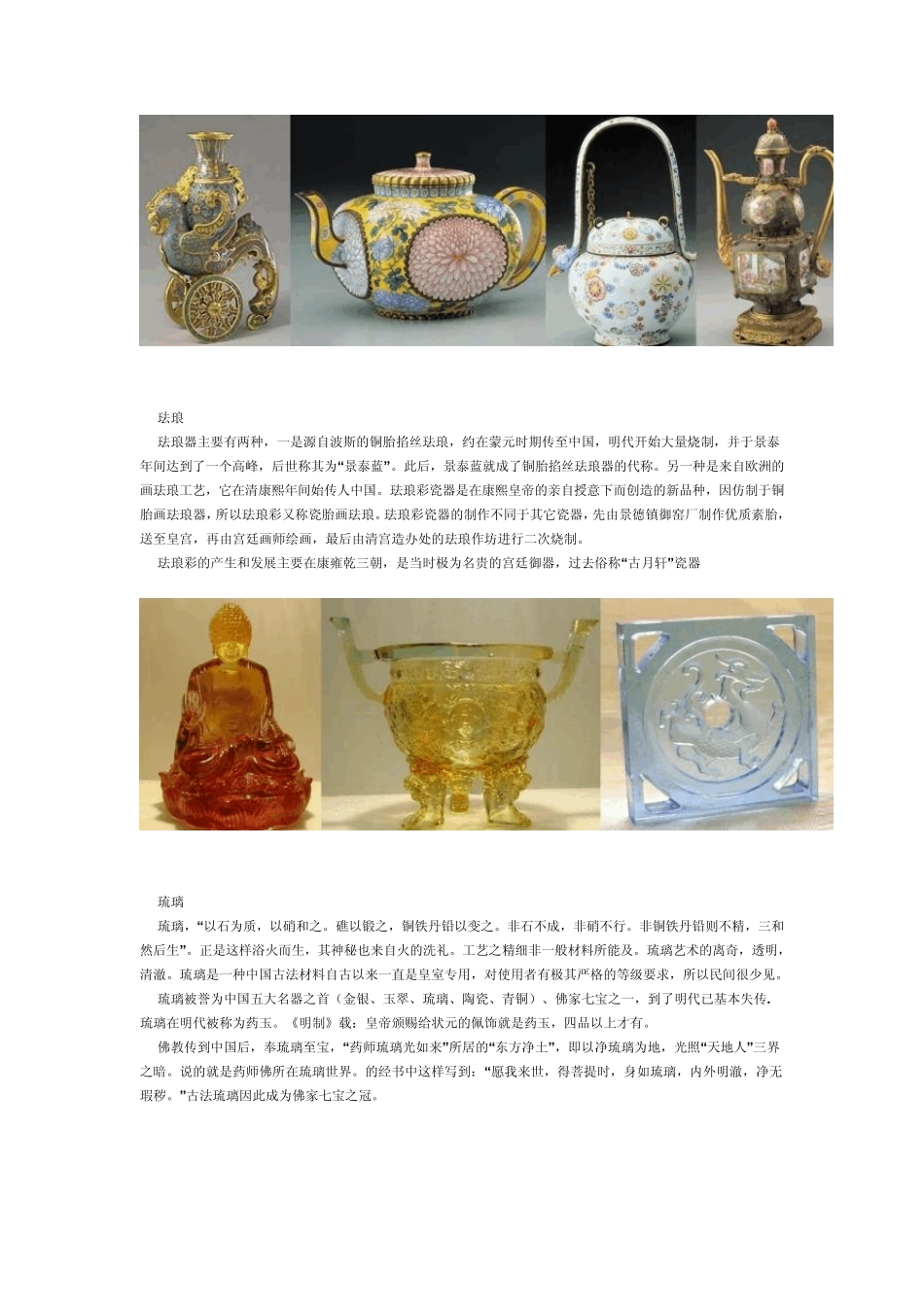 珐琅

珐琅器主要有两种，一是源自波斯的铜胎掐丝珐琅，约在蒙元时期传至中国，明代开始大量烧制，并于景泰年间达到了一个高峰，后世称其为“景泰蓝”。此后，景泰蓝就成了铜胎掐丝珐琅器的代称。另一种是来自欧洲的画珐琅工艺，它在清康熙年间始传人中国。珐琅彩瓷器是在康熙皇帝的亲自授意下而创造的新品种，因仿制于铜胎画珐琅器，所以珐琅彩又称瓷胎画珐琅。珐琅彩瓷器的制作不同于其它瓷器，先由景德镇御窑厂制作优质素胎，送至皇宫，再由宫廷画师绘画，最后由清宫造办处的珐琅作坊进行二次烧制。

珐琅彩的产生和发展主要在康雍乾三朝，是当时极为名贵的宫廷御器，过去俗称“古月轩”瓷器

琉璃

琉璃，“以石为质，以硝和之。礁以锻之，铜铁丹铅以变之。非石不成，非硝不行。非铜铁丹铅则不精，三和然后生”。正是这样浴火而生，其神秘也来自火的洗礼。工艺之精细非一般材料所能及。琉璃艺术的离奇，透明，清澈。琉璃是一种中国古法材料自古以来一直是皇室专用，对使用者有极其严格的等级要求，所以民间很少见。

琉璃被誉为中国五大名器之首（金银、玉翠、琉璃、陶瓷、青铜）、佛家七宝之一，到了明代已基本失传。琉璃在明代被称为药玉。《明制》载：皇帝颁赐给状元的佩饰就是药玉，四品以上才有。

佛教传到中国后，奉琉璃至宝，“药师琉璃光如来”所居的“东方净土”，即以净琉璃为地，光照“天地人”三界之暗。说的就是药师佛所在琉璃世界。的经书中这样写到：“愿我来世，得菩提时，身如琉璃，内外明澈，净无瑕秽。”古法琉璃因此成为佛家七宝之冠。